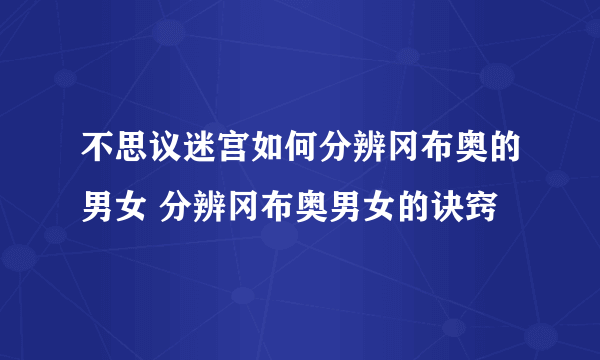 不思议迷宫如何分辨冈布奥的男女 分辨冈布奥男女的诀窍